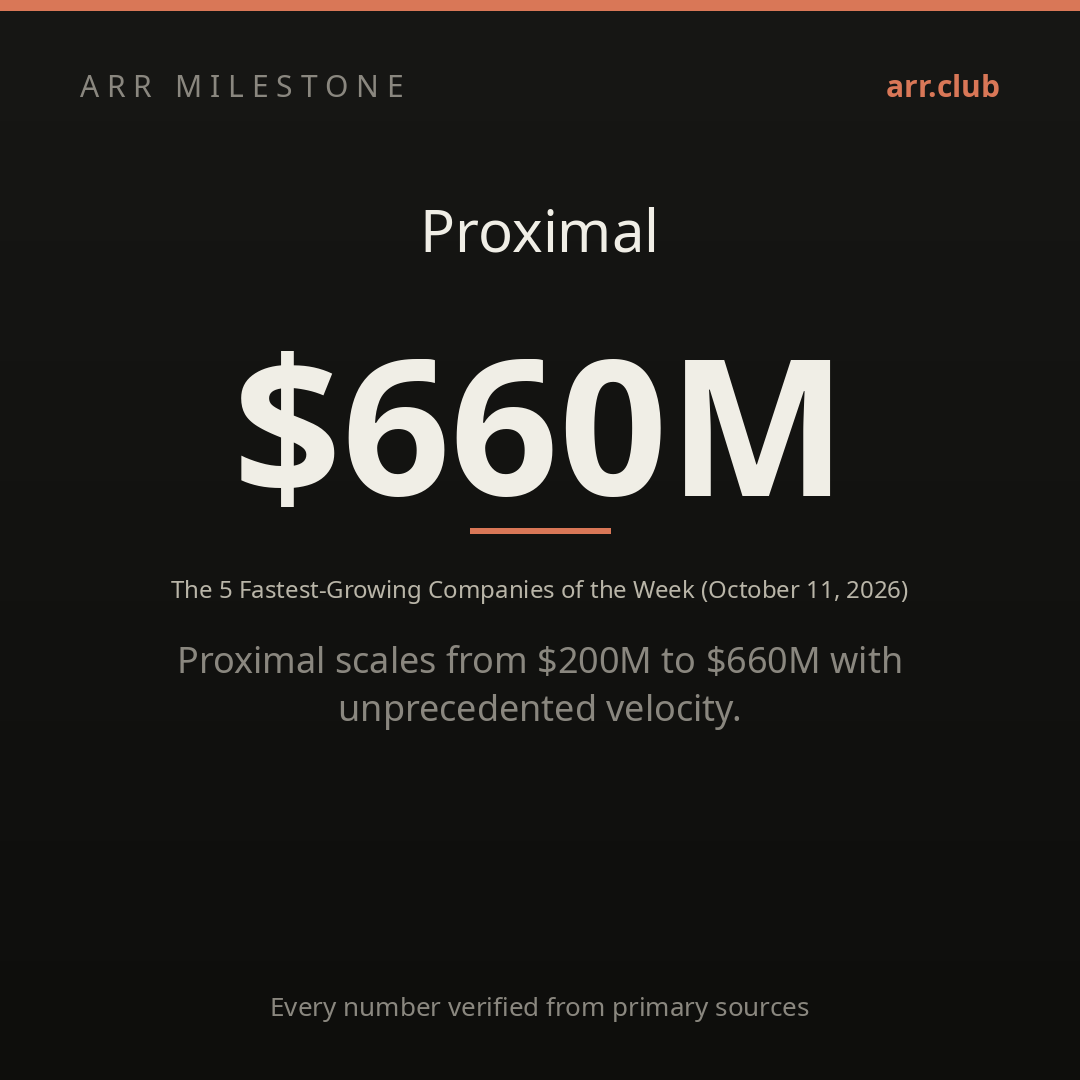 ARR MILESTONE

arr.club

Proximal

$660M

The 5 Fastest-Growing Companies of the Week (October 11, 2026)

Proximal scales from $200M to $660M with unprecedented velocity.

Every number verified from primary sources